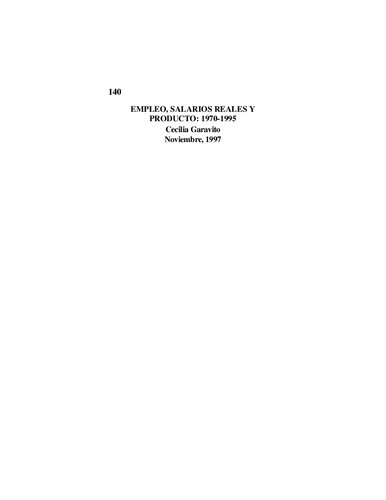 140

EMPLEO, SALARIOS REALES Y PRODUCTO: 1970-1995
Cecilia Garavito
Noviembre, 1997